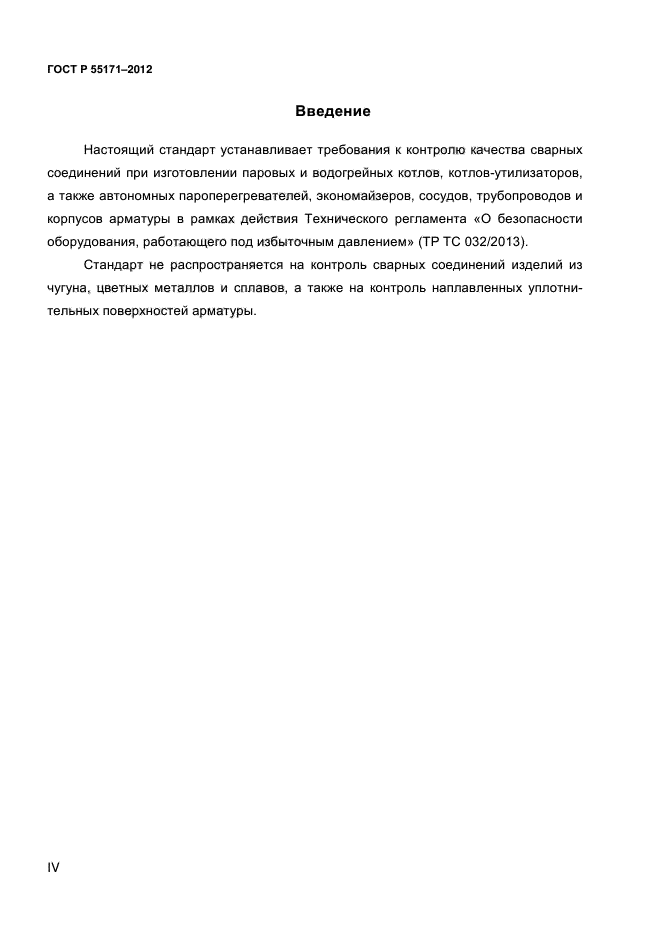 ГОСТ Р 55171–2012

Введение

Настоящий стандарт устанавливает требования к контролю качества сварных соединений при изготовлении паровых и водогрейных котлов, котлов-утилизаторов, а также автономных пароперегревателей, экономайзеров, сосудов, трубопроводов и корпусов арматуры в рамках действия Технического регламента «О безопасности оборудования, работающего под избыточным давлением» (ТР ТС 032/2013).

Стандарт не распространяется на контроль сварных соединений изделий из чугуна, цветных металлов и сплавов, а также на контроль наплавленных уплотнительных поверхностей арматуры.

IV